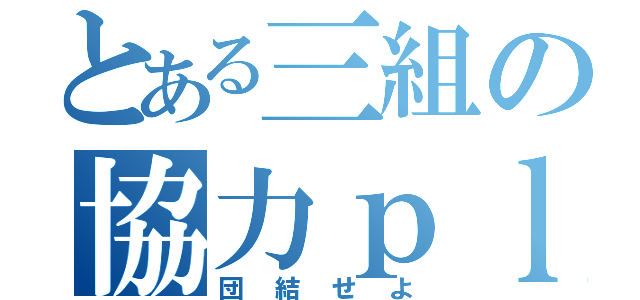 とある三組の
協力ｐｌ
団結せよ